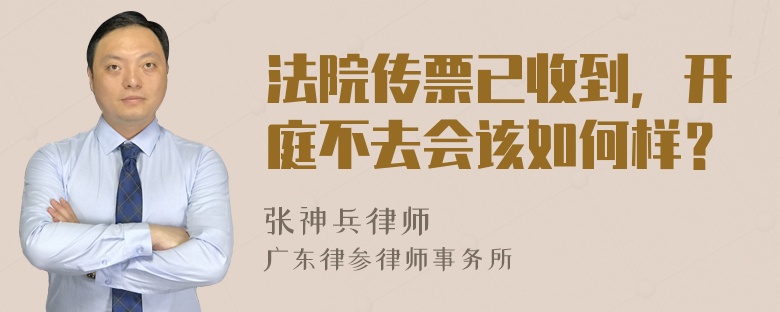 法院传票已收到，开庭不去会该如何样？

张神兵律师
广东律参律师事务所